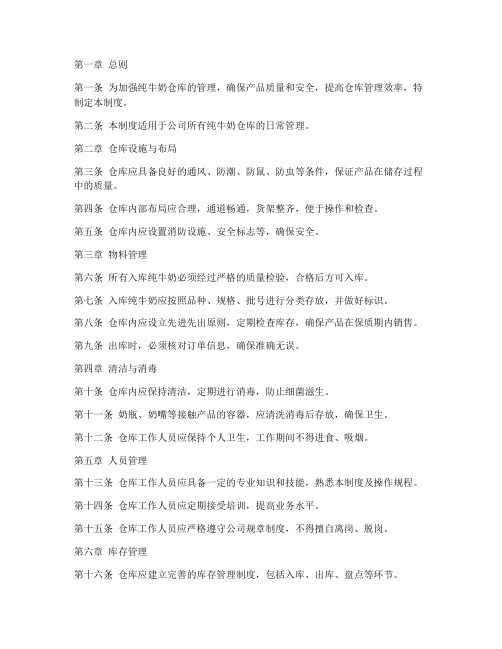 第一章 总则

第一条 为加强纯牛奶仓库的管理，确保产品质量和安全，提高仓库管理效率，特制定本制度。

第二条 本制度适用于公司所有纯牛奶仓库的日常管理。

第二章 仓库设施与布局

第三条 仓库应具备良好的通风、防潮、防鼠、防虫等条件，保证产品在储存过程中的质量。

第四条 仓库内部布局应合理，通道畅通，货架整齐，便于操作和检查。

第五条 仓库内应设置消防设施、安全标志等，确保安全。

第三章 物料管理

第六条 所有入库纯牛奶必须经过严格的质量检验，合格后方可入库。

第七条 入库纯牛奶应按照品种、规格、批号进行分类存放，并做好标识。

第八条 仓库内应设立先进先出原则，定期检查库存，确保产品在保质期内销售。

第九条 出库时，必须核对订单信息，确保准确无误。

第四章 清洁与消毒

第十条 仓库内应保持清洁，定期进行消毒，防止细菌滋生。

第十一条 奶瓶、奶嘴等接触产品的容器，应清洗消毒后存放，确保卫生。

第十二条 仓库工作人员应保持个人卫生，工作期间不得进食、吸烟。

第五章 人员管理

第十三条 仓库工作人员应具备一定的专业知识和技能，熟悉本制度及操作规程。

第十四条 仓库工作人员应定期接受培训，提高业务水平。

第十五条 仓库工作人员应严格遵守公司规章制度，不得擅自离岗、脱岗。

第六章 库存管理

第十六条 仓库应建立完善的库存管理制度，包括入库、出库、盘点等环节。